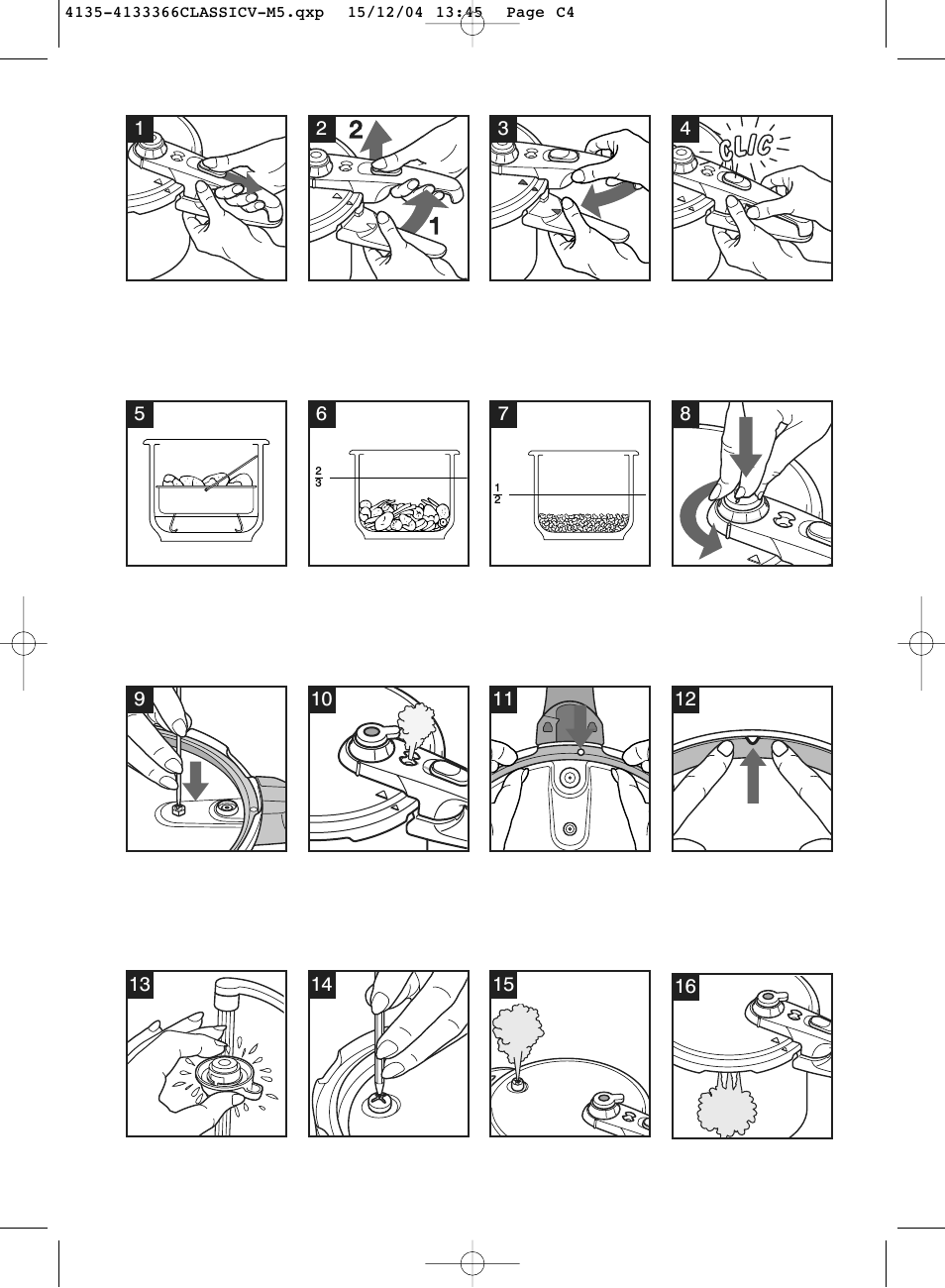 4135-4133366CLASSICV-M5.qxp 15/12/04 13:45 Page C4

1

2 2 1

3

4 CLIC

5

6 $\frac{2}{3}$

7 $\frac{1}{2}$

8

9

10

11

12

13

14

15

16